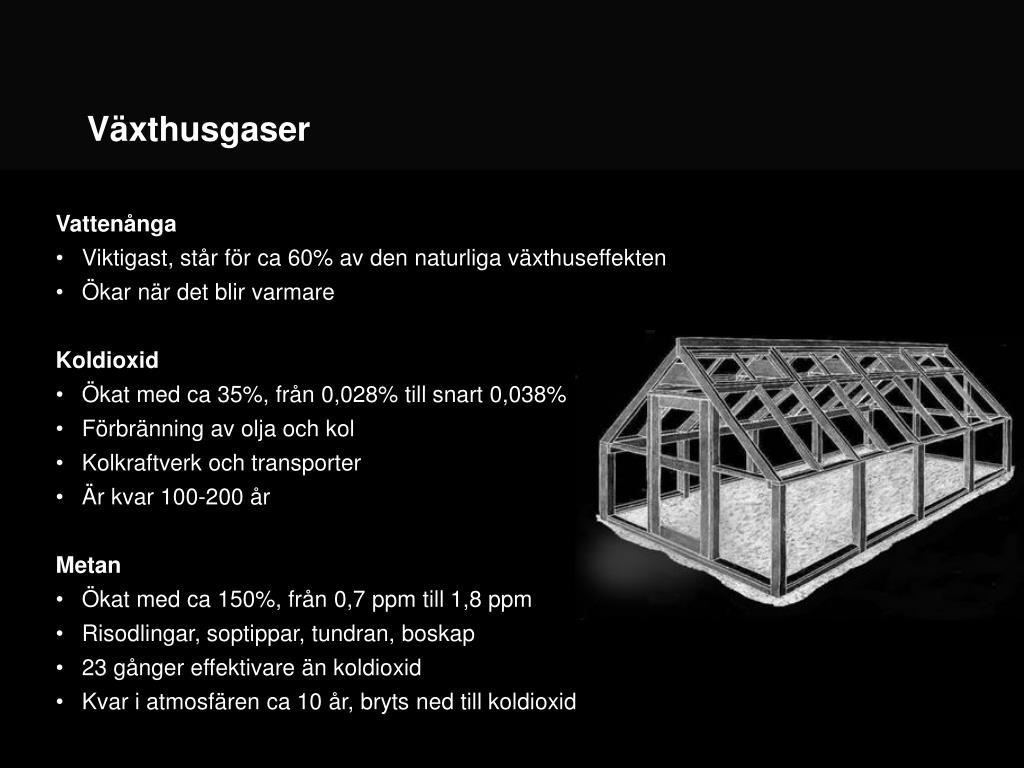 Växthusgaser

Vattenånga
• Viktigast, står för ca 60% av den naturliga växthuseffekten
• Ökar när det blir varmare

Koldioxid
• Ökat med ca 35%, från 0,028% till snart 0,038%
• Förbränning av olja och kol
• Kolkraftverk och transporter
• Är kvar 100-200 år

Metan
• Ökat med ca 150%, från 0,7 ppm till 1,8 ppm
• Risodlingar, soptippar, tundran, boskap
• 23 gånger effektivare än koldioxid
• Kvar i atmosfären ca 10 år, bryts ned till koldioxid